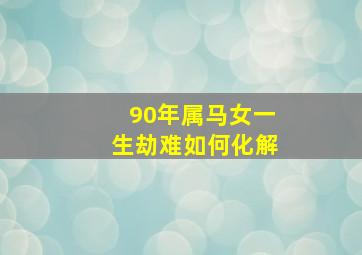 90年属马女一生劫难如何化解